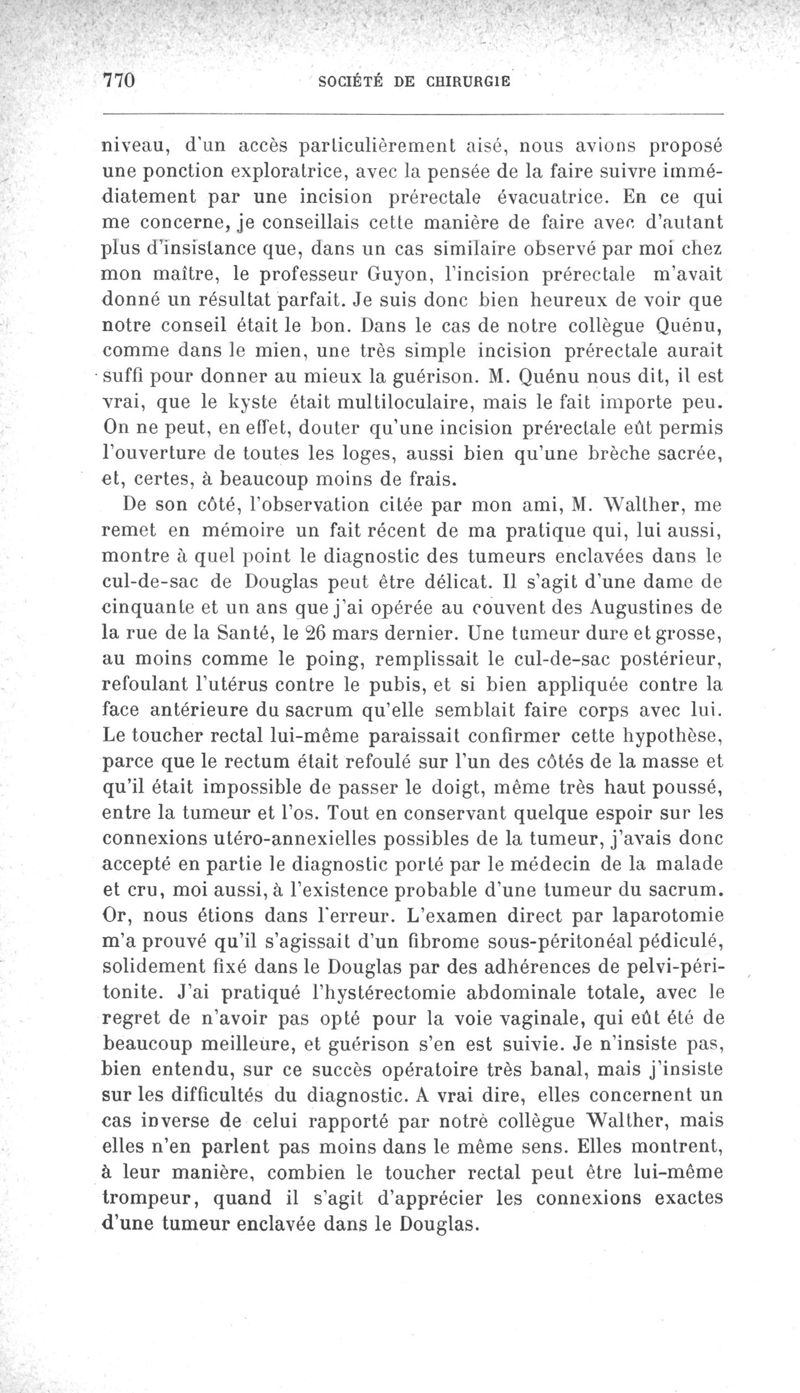 770 SOCIÉTÉ DE CHIRURGIE

niveau, d'un accès particulièrement aisé, nous avions proposé une ponction exploratrice, avec la pensée de la faire suivre immédiatement par une incision prérectale évacuatrice. En ce qui me concerne, je conseillais cette manière de faire avec d'autant plus d'insistance que, dans un cas similaire observé par moi chez mon maître, le professeur Guyon, l'incision prérectale m'avait donné un résultat parfait. Je suis donc bien heureux de voir que notre conseil était le bon. Dans le cas de notre collègue Quénu, comme dans le mien, une très simple incision prérectale aurait suffi pour donner au mieux la guérison. M. Quénu nous dit, il est vrai, que le kyste était multiloculaire, mais le fait importe peu. On ne peut, en effet, douter qu'une incision prérectale eût permis l'ouverture de toutes les loges, aussi bien qu'une brèche sacrée, et, certes, à beaucoup moins de frais.

De son côté, l'observation citée par mon ami, M. Walther, me remet en mémoire un fait récent de ma pratique qui, lui aussi, montre à quel point le diagnostic des tumeurs enclavées dans le cul-de-sac de Douglas peut être délicat. Il s'agit d'une dame de cinquante et un ans que j'ai opérée au couvent des Augustines de la rue de la Santé, le 26 mars dernier. Une tumeur dure et grosse, au moins comme le poing, remplissait le cul-de-sac postérieur, refoulant l'utérus contre le pubis, et si bien appliquée contre la face antérieure du sacrum qu'elle semblait faire corps avec lui. Le toucher rectal lui-même paraissait confirmer cette hypothèse, parce que le rectum était refoulé sur l'un des côtés de la masse et qu'il était impossible de passer le doigt, même très haut poussé, entre la tumeur et l'os. Tout en conservant quelque espoir sur les connexions utéro-annexielles possibles de la tumeur, j'avais donc accepté en partie le diagnostic porté par le médecin de la malade et cru, moi aussi, à l'existence probable d'une tumeur du sacrum. Or, nous étions dans l'erreur. L'examen direct par laparotomie m'a prouvé qu'il s'agissait d'un fibrome sous-péritonéal pédiculé, solidement fixé dans le Douglas par des adhérences de pelvi-péritonite. J'ai pratiqué l'hystérectomie abdominale totale, avec le regret de n'avoir pas opté pour la voie vaginale, qui eût été de beaucoup meilleure, et guérison s'en est suivie. Je n'insiste pas, bien entendu, sur ce succès opératoire très banal, mais j'insiste sur les difficultés du diagnostic. A vrai dire, elles concernent un cas inverse de celui rapporté par notre collègue Walther, mais elles n'en parlent pas moins dans le même sens. Elles montrent, à leur manière, combien le toucher rectal peut être lui-même trompeur, quand il s'agit d'apprécier les connexions exactes d'une tumeur enclavée dans le Douglas.